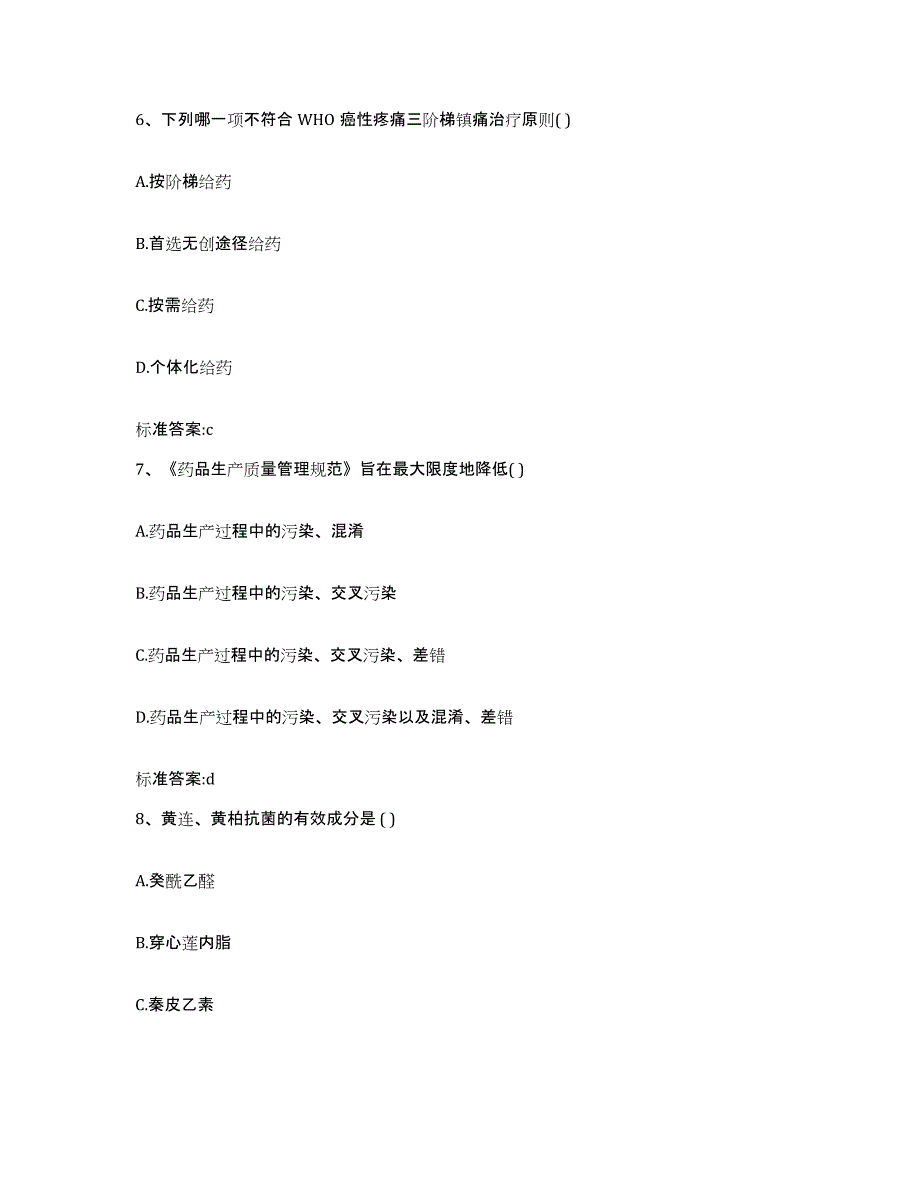 6、下列哪一项不符合 WHO 癌性疼痛三阶梯镇痛治疗原则( )

A.按阶梯给药

B.首选无创途径给药

C.按需给药

D.个体化给药

标准答案:c

7、《药品生产质量管理规范》旨在最大限度地降低( )

A.药品生产过程中的污染、混淆

B.药品生产过程中的污染、交叉污染

C.药品生产过程中的污染、交叉污染、差错

D.药品生产过程中的污染、交叉污染以及混淆、差错

标准答案:d

8、黄连、黄柏抗菌的有效成分是 ( )

A.癸酰乙醛

B.穿心莲内脂

C.秦皮乙素